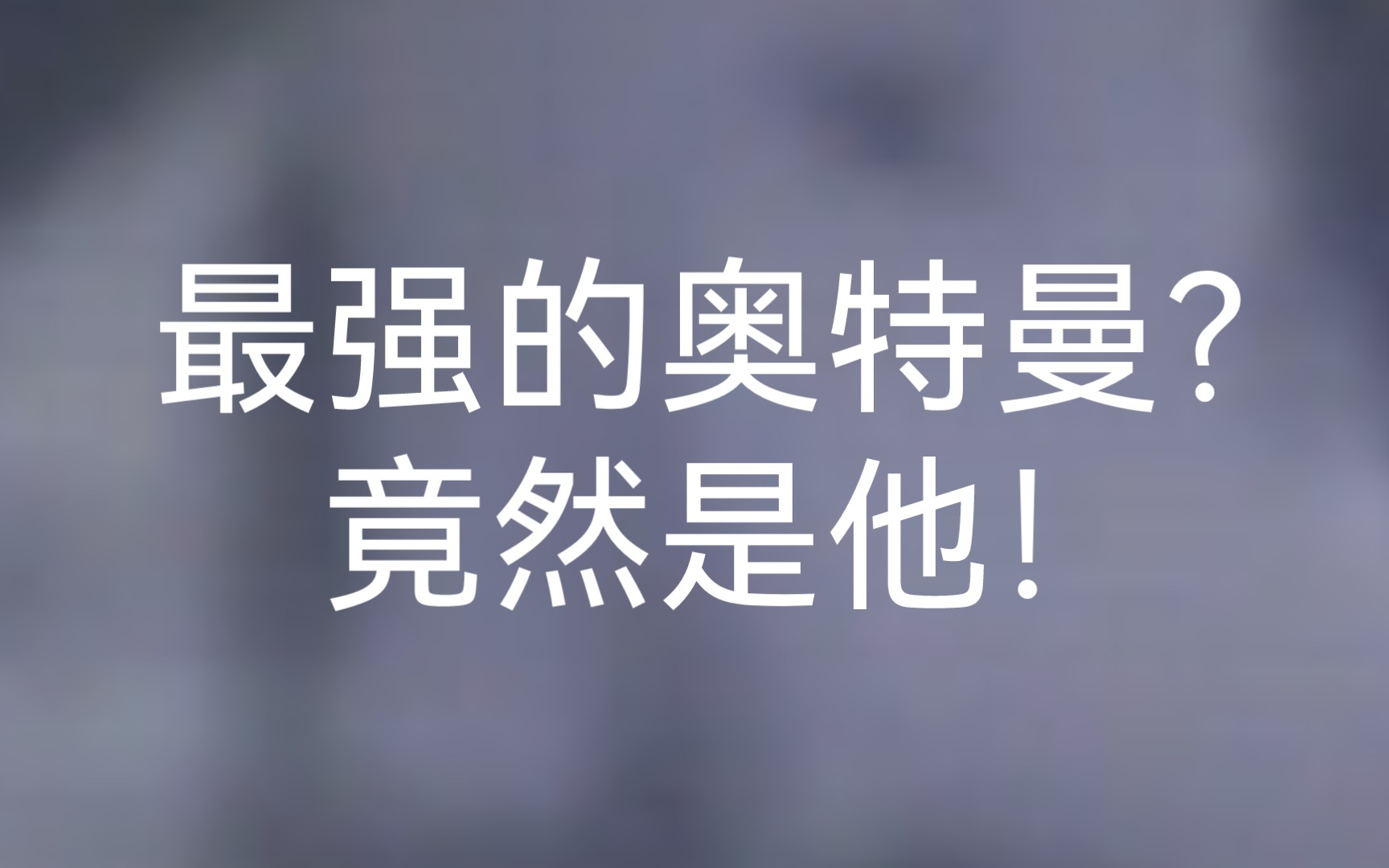 最强的奥特曼?
竟然是他!